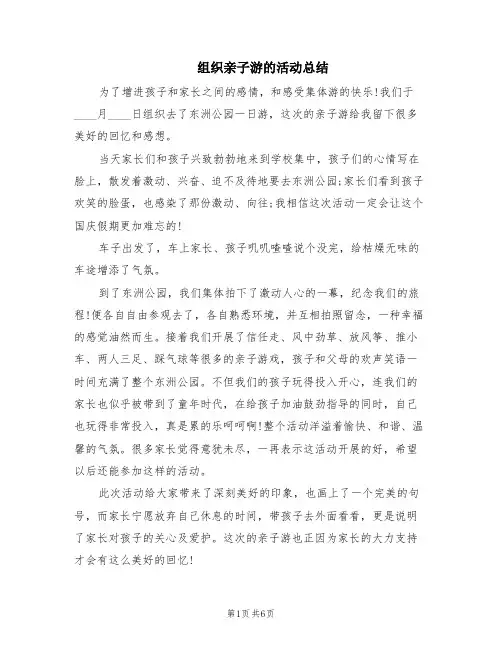 组织亲子游的活动总结

为了增进孩子和家长之间的感情，和感受集体游的快乐!我们于____月____日组织去了东洲公园一日游，这次的亲子游给我留下很多美好的回忆和感想。

当天家长们和孩子兴致勃勃地来到学校集中，孩子们的心情写在脸上，散发着激动、兴奋、迫不及待地要去东洲公园;家长们看到孩子欢笑的脸蛋，也感染了那份激动、向往;我相信这次活动一定会让这个国庆假期更加难忘的!

车子出发了，车上家长、孩子叽叽喳喳说个没完，给枯燥无味的车途增添了气氛。

到了东洲公园，我们集体拍下了激动人心的一幕，纪念我们的旅程!便各自自由参观去了，各自熟悉环境，并互相拍照留念，一种幸福的感觉油然而生。接着我们开展了信任走、风中劲草、放风筝、推小车、两人三足、踩气球等很多的亲子游戏，孩子和父母的欢声笑语一时间充满了整个东洲公园。不但我们的孩子玩得投入开心，连我们的家长也似乎被带到了童年时代，在给孩子加油鼓劲指导的同时，自己也玩得非常投入，真是累的乐呵呵啊!整个活动洋溢着愉快、和谐、温馨的气氛。很多家长觉得意犹未尽，一再表示这活动开展的好，希望以后还能参加这样的活动。

此次活动给大家带来了深刻美好的印象，也画上了一个完美的句号，而家长宁愿放弃自己休息的时间，带孩子去外面看看，更是说明了家长对孩子的关心及爱护。这次的亲子游也正因为家长的大力支持才会有这么美好的回忆!

第1页 共6页